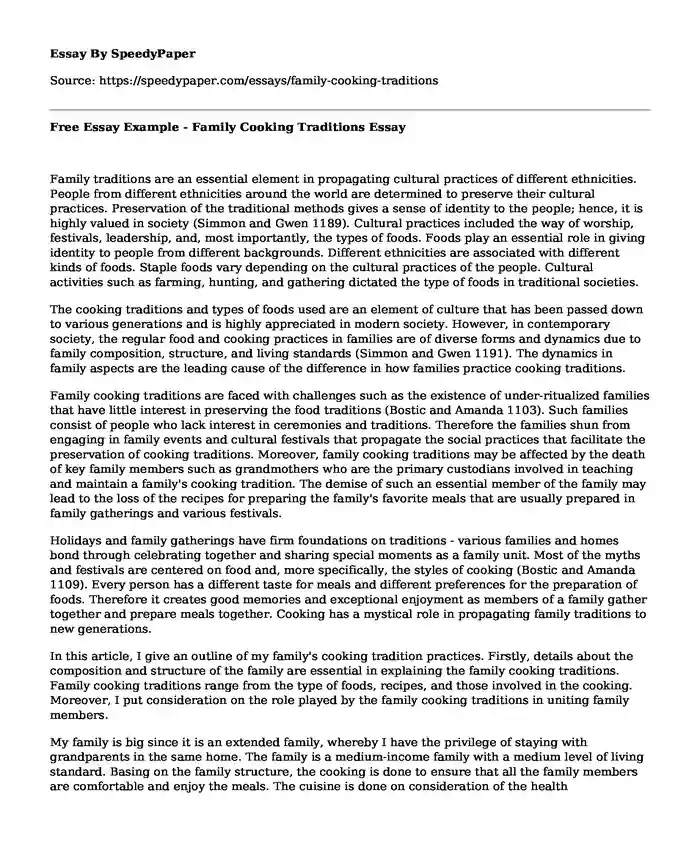 Essay By SpeedyPaper

Source: https://speedypaper.com/essays/family-cooking-traditions

Free Essay Example - Family Cooking Traditions Essay

Family traditions are an essential element in propagating cultural practices of different ethnicities. People from different ethnicities around the world are determined to preserve their cultural practices. Preservation of the traditional methods gives a sense of identity to the people; hence, it is highly valued in society (Simmon and Gwen 1189). Cultural practices included the way of worship, festivals, leadership, and, most importantly, the types of foods. Foods play an essential role in giving identity to people from different backgrounds. Different ethnicities are associated with different kinds of foods. Staple foods vary depending on the cultural practices of the people. Cultural activities such as farming, hunting, and gathering dictated the type of foods in traditional societies.

The cooking traditions and types of foods used are an element of culture that has been passed down to various generations and is highly appreciated in modern society. However, in contemporary society, the regular food and cooking practices in families are of diverse forms and dynamics due to family composition, structure, and living standards (Simmon and Gwen 1191). The dynamics in family aspects are the leading cause of the difference in how families practice cooking traditions.

Family cooking traditions are faced with challenges such as the existence of under-ritualized families that have little interest in preserving the food traditions (Bostic and Amanda 1103). Such families consist of people who lack interest in ceremonies and traditions. Therefore the families shun from engaging in family events and cultural festivals that propagate the social practices that facilitate the preservation of cooking traditions. Moreover, family cooking traditions may be affected by the death of key family members such as grandmothers who are the primary custodians involved in teaching and maintain a family's cooking tradition. The demise of such an essential member of the family may lead to the loss of the recipes for preparing the family's favorite meals that are usually prepared in family gatherings and various festivals.

Holidays and family gatherings have firm foundations on traditions - various families and homes bond through celebrating together and sharing special moments as a family unit. Most of the myths and festivals are centered on food and, more specifically, the styles of cooking (Bostic and Amanda 1109). Every person has a different taste for meals and different preferences for the preparation of foods. Therefore it creates good memories and exceptional enjoyment as members of a family gather together and prepare meals together. Cooking has a mystical role in propagating family traditions to new generations.

In this article, I give an outline of my family's cooking tradition practices. Firstly, details about the composition and structure of the family are essential in explaining the family cooking traditions. Family cooking traditions range from the type of foods, recipes, and those involved in the cooking. Moreover, I put consideration on the role played by the family cooking traditions in uniting family members.

My family is big since it is an extended family, whereby I have the privilege of staying with grandparents in the same home. The family is a medium-income family with a medium level of living standard. Basing on the family structure, the cooking is done to ensure that all the family members are comfortable and enjoy the meals. The cuisine is done on consideration of the health